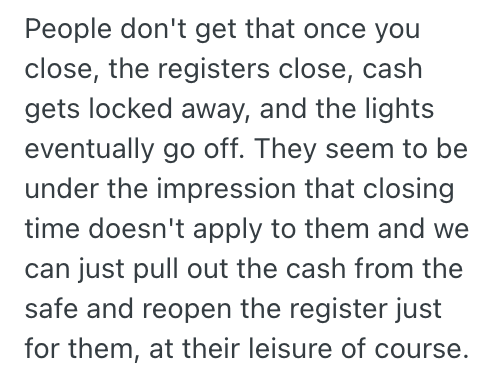 People don't get that once you close, the registers close, cash gets locked away, and the lights eventually go off. They seem to be under the impression that closing time doesn't apply to them and we can just pull out the cash from the safe and reopen the register just for them, at their leisure of course.